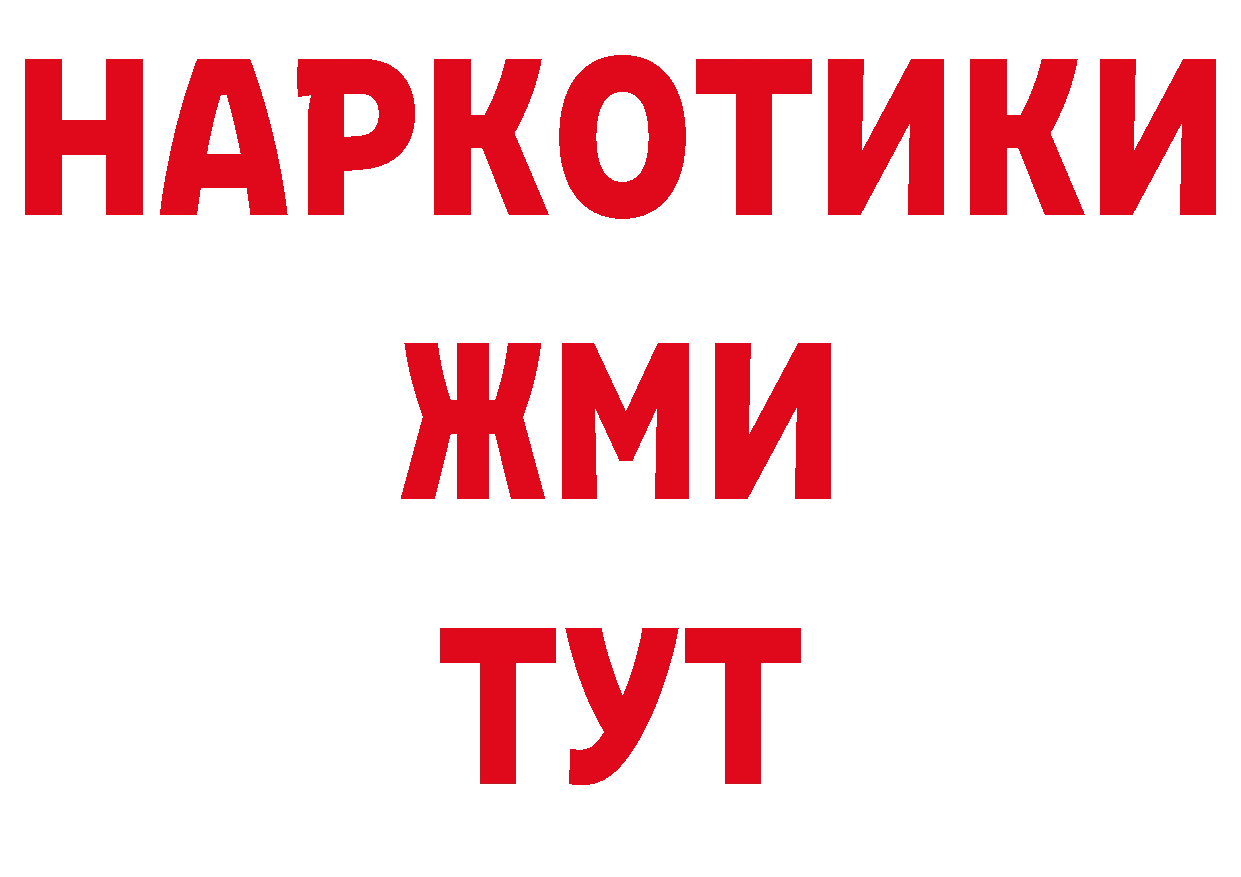 НАРКОТИКИ
ЖМИ
ТУТ